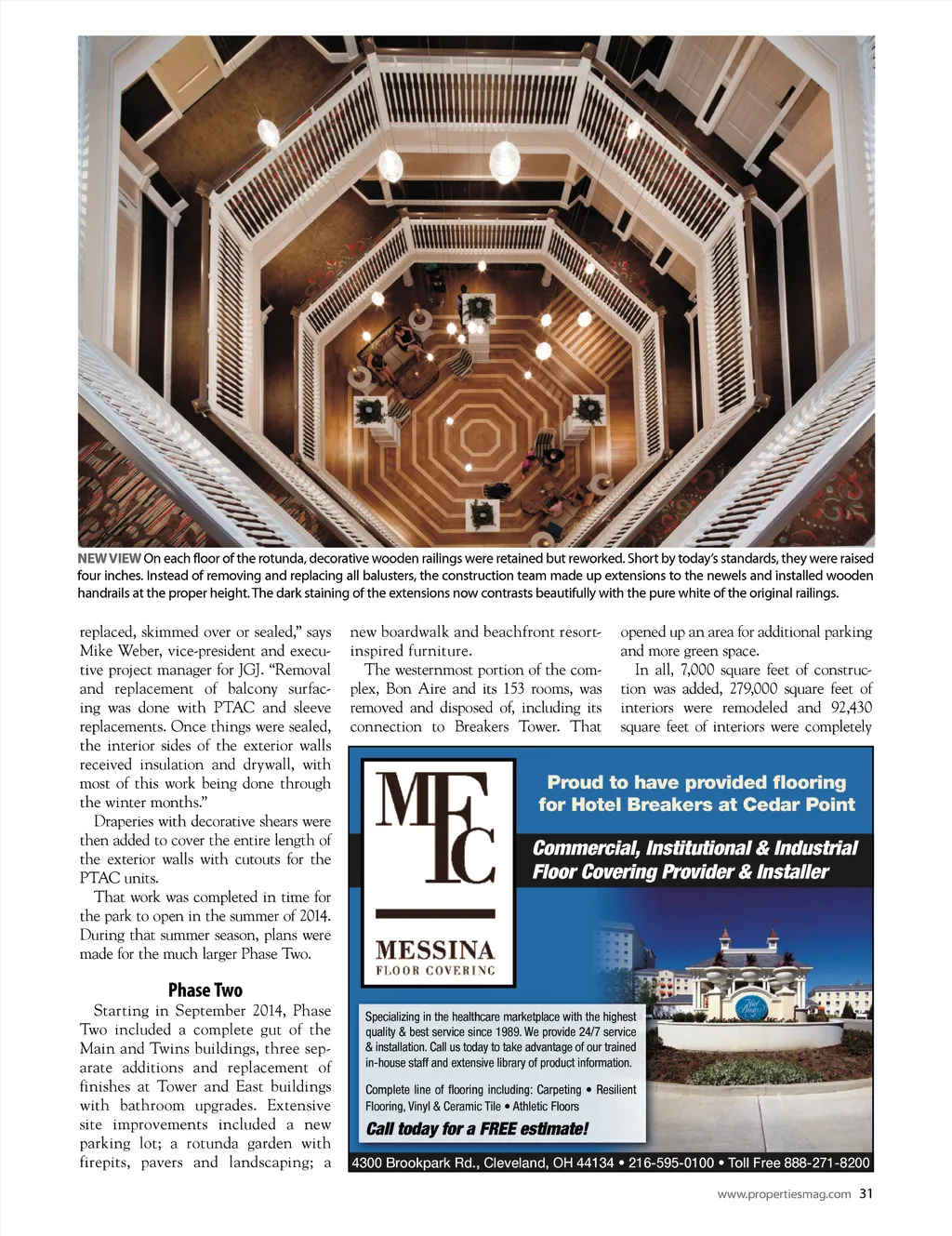 NEW VIEW On each floor of the rotunda, decorative wooden railings were retained but reworked. Short by today's standards, they were raised four inches. Instead of removing and replacing all balusters, the construction team made up extensions to the newels and installed wooden handrails at the proper height. The dark staining of the extensions now contrasts beautifully with the pure white of the original railings.

replaced, skimmed over or sealed," says Mike Weber, vice-president and executive project manager for JGJ. "Removal and replacement of balcony surfacing was done with PTAC and sleeve replacements. Once things were sealed, the interior sides of the exterior walls received insulation and drywall, with most of this work being done through the winter months."

Draperies with decorative shears were then added to cover the entire length of the exterior walls with cutouts for the PTAC units.

That work was completed in time for the park to open in the summer of 2014. During that summer season, plans were made for the much larger Phase Two.

Phase Two

Starting in September 2014, Phase Two included a complete gut of the Main and Twins buildings, three separate additions and replacement of finishes at Tower and East buildings with bathroom upgrades. Extensive site improvements included a new parking lot; a rotunda garden with firepits, pavers and landscaping; a new boardwalk and beachfront resort-inspired furniture.

The westernmost portion of the complex, Bon Aire and its 153 rooms, was removed and disposed of, including its connection to Breakers Tower. That opened up an area for additional parking and more green space.

In all, 7,000 square feet of construction was added, 279,000 square feet of interiors were remodeled and 92,430 square feet of interiors were completely

MFC
MESSINA
FLOOR COVERING

Proud to have provided flooring for Hotel Breakers at Cedar Point

Commercial, Institutional & Industrial Floor Covering Provider & Installer

Specializing in the healthcare marketplace with the highest quality & best service since 1989. We provide 24/7 service & installation. Call us today to take advantage of our trained in-house staff and extensive library of product information.

Complete line of flooring including: Carpeting • Resilient Flooring, Vinyl & Ceramic Tile • Athletic Floors

Call today for a FREE estimate!

4300 Brookpark Rd., Cleveland, OH 44134 • 216-595-0100 • Toll Free 888-271-8200

www.propertiesmag.com 31